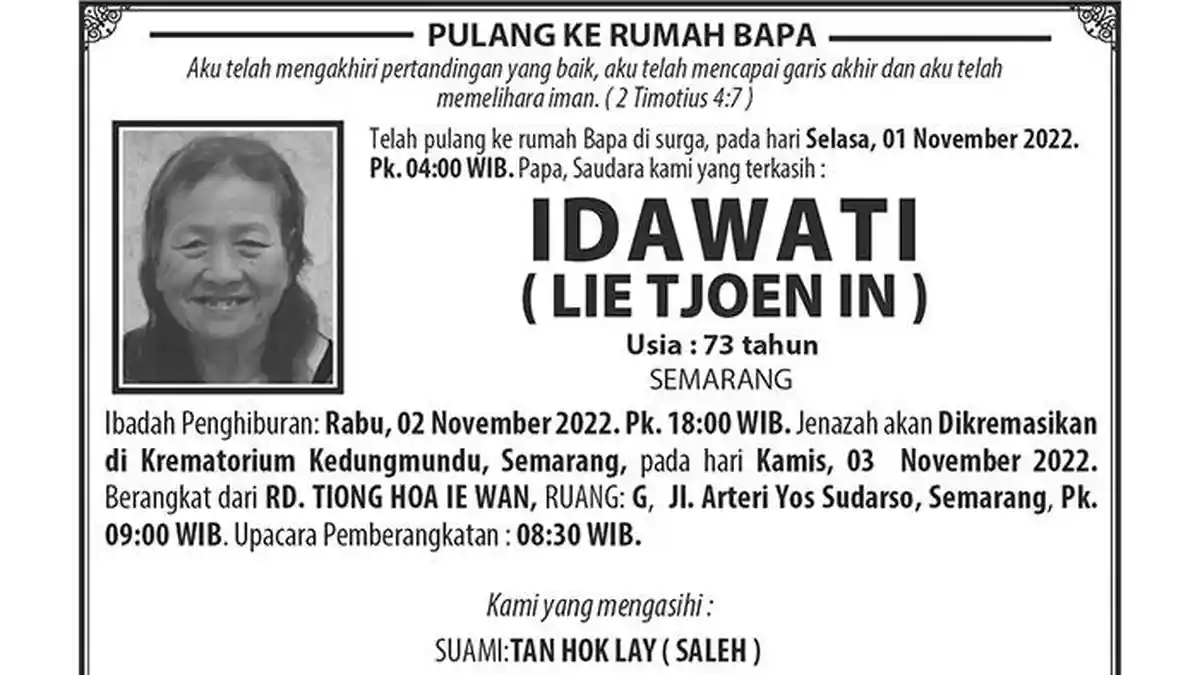 PULANG KE RUMAH BAPA

Aku telah mengakhiri pertandingan yang baik, aku telah mencapai garis akhir dan aku telah memelihara iman. ( 2 Timotius 4:7 )

Telah pulang ke rumah Bapa di surga, pada hari Selasa, 01 November 2022. Pk. 04:00 WIB. Papa, Saudara kami yang terkasih :

IDAWATI

( LIE TJOEN IN )

Usia : 73 tahun

SEMARANG

Ibadah Penghiburan: Rabu, 02 November 2022. Pk. 18:00 WIB. Jenazah akan Dikremasikan di Krematorium Kedungmundu, Semarang, pada hari Kamis, 03 November 2022. Berangkat dari RD. TIONG HOA IE WAN, RUANG: G, Jl. Arteri Yos Sudarso, Semarang, Pk. 09:00 WIB. Upacara Pemberangkatan : 08:30 WIB.

Kami yang mengasihi :

SUAMI:TAN HOK LAY ( SALEH )